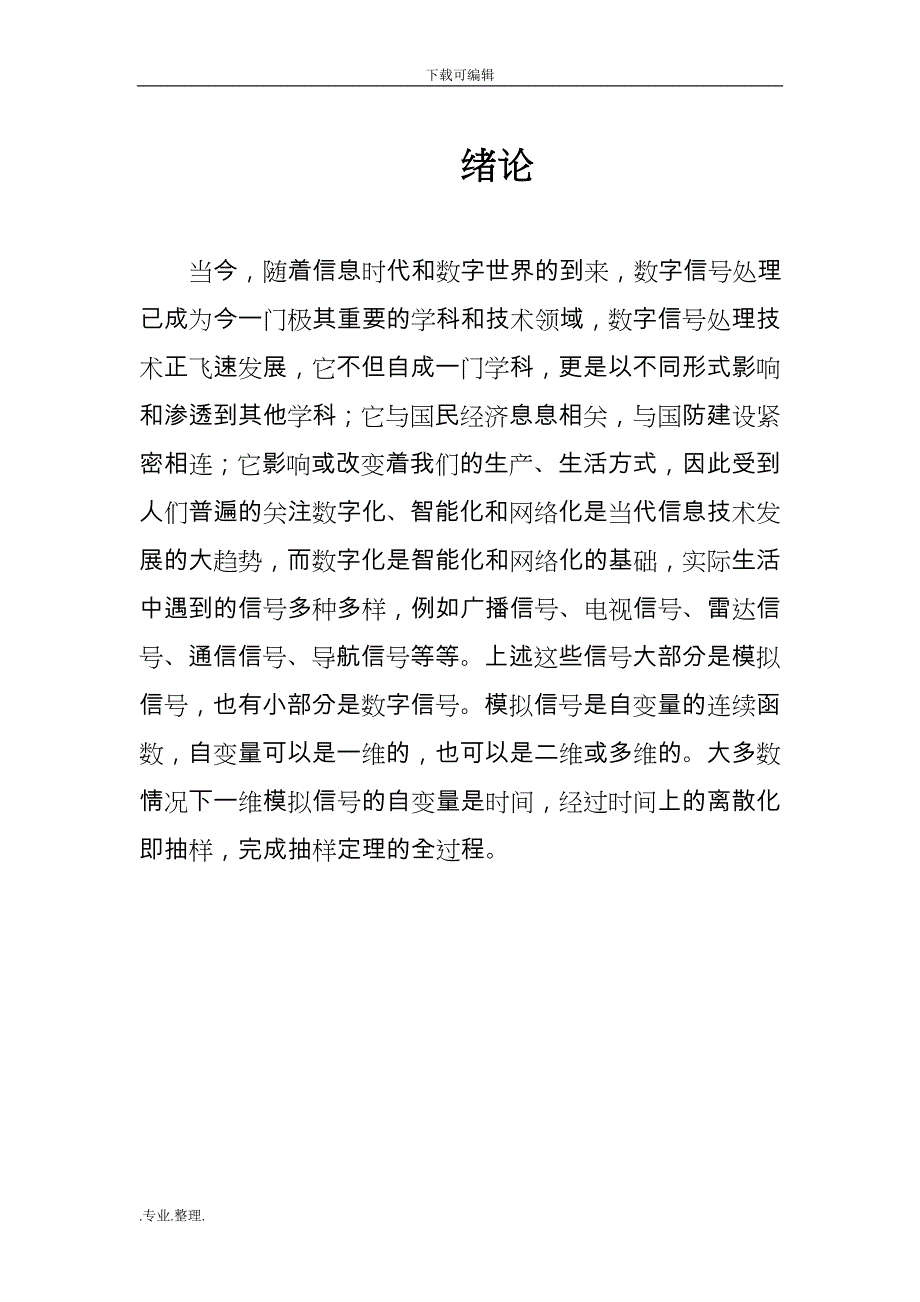 下载可编辑

绪论

当今，随着信息时代和数字世界的到来，数字信号处理已成为今一门极其重要的学科和技术领域，数字信号处理技术正飞速发展，它不但自成一门学科，更是以不同形式影响和渗透到其他学科；它与国民经济息息相关，与国防建设紧密相连；它影响或改变着我们的生产、生活方式，因此受到人们普遍的关注数字化、智能化和网络化是当代信息技术发展的大趋势，而数字化是智能化和网络化的基础，实际生活中遇到的信号多种多样，例如广播信号、电视信号、雷达信号、通信信号、导航信号等等。上述这些信号大部分是模拟信号，也有小部分是数字信号。模拟信号是自变量的连续函数，自变量可以是一维的，也可以是二维或多维的。大多数情况下一维模拟信号的自变量是时间，经过时间上的离散化即抽样，完成抽样定理的全过程。

.专业.整理.